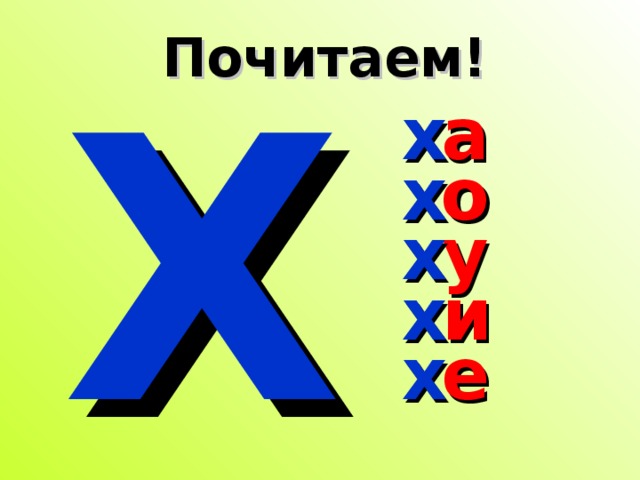 Почитаем!

Х

ха
хо
ху
хи
хе